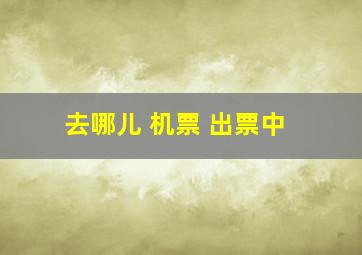 去哪儿 机票 出票中